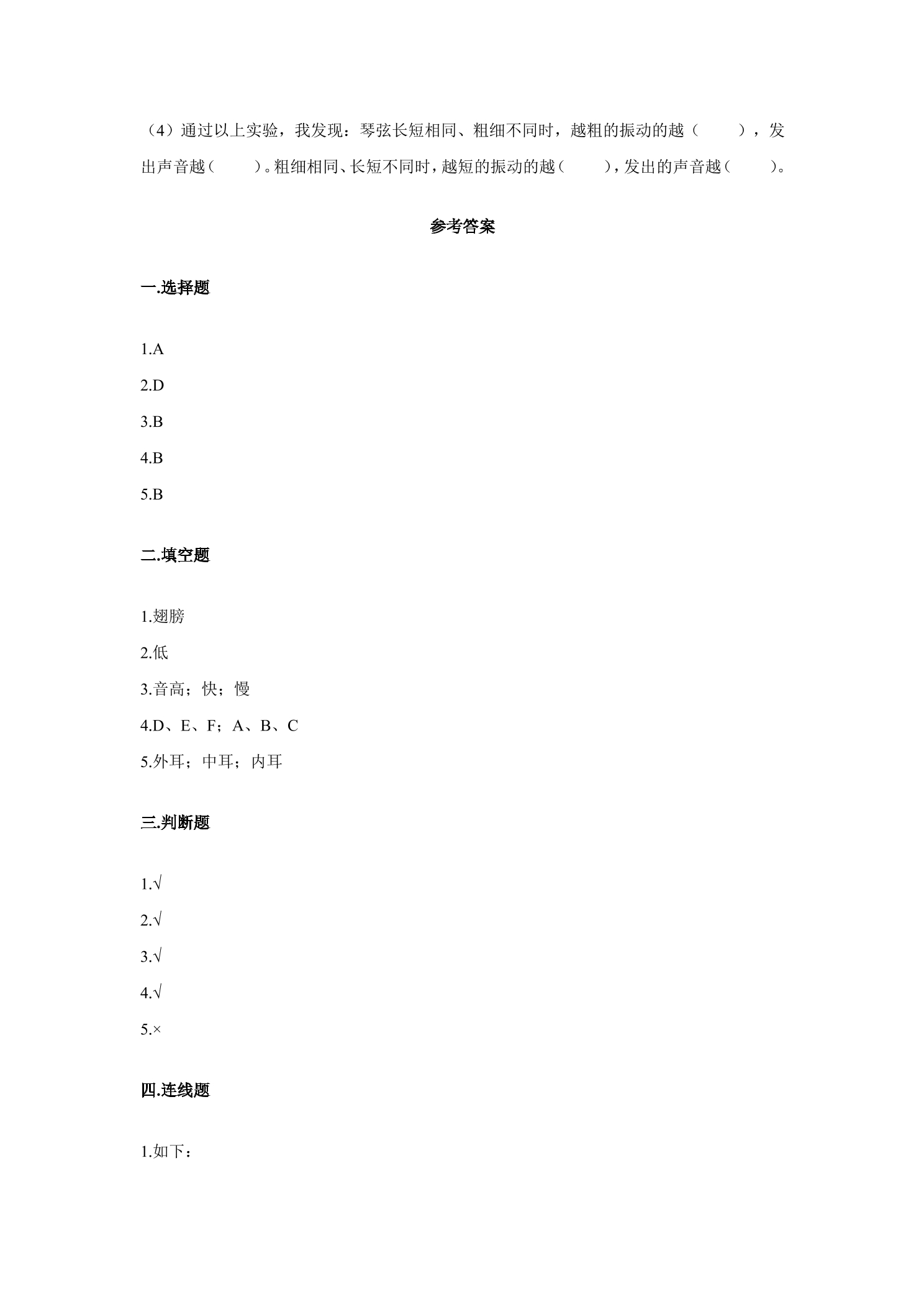 （4）通过以上实验，我发现：琴弦长短相同、粗细不同时，越粗的振动的越（ ），发出声音越（ ）。粗细相同、长短不同时，越短的振动的越（ ），发出的声音越（ ）。

参考答案

一.选择题

1.A
2.D
3.B
4.B
5.B

二.填空题

1.翅膀
2.低
3.音高；快；慢
4.D、E、F；A、B、C
5.外耳；中耳；内耳

三.判断题

1.√
2.√
3.√
4.√
5.×

四.连线题

1.如下：